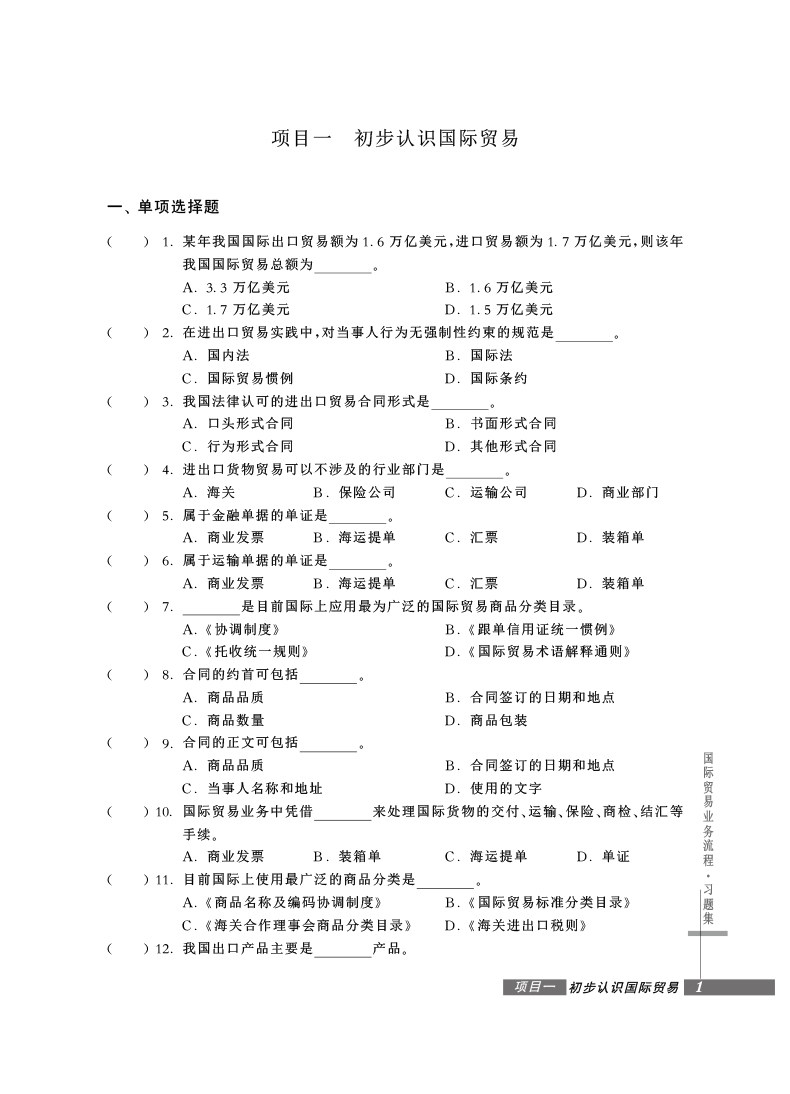 项目一　初步认识国际贸易

一、单项选择题

(　　) 1. 某年我国国际出口贸易额为1.6万亿美元，进口贸易额为1.7万亿美元，则该年我国国际贸易总额为________。
A. 3.3万亿美元　　B. 1.6万亿美元
C. 1.7万亿美元　　D. 1.5万亿美元

(　　) 2. 在进出口贸易实践中，对当事人行为无强制性约束的规范是________。
A. 国内法　　B. 国际法
C. 国际贸易惯例　　D. 国际条约

(　　) 3. 我国法律认可的进出口贸易合同形式是________。
A. 口头形式合同　　B. 书面形式合同
C. 行为形式合同　　D. 其他形式合同

(　　) 4. 进出口货物贸易可以不涉及的行业部门是________。
A. 海关　　B. 保险公司　　C. 运输公司　　D. 商业部门

(　　) 5. 属于金融单据的单证是________。
A. 商业发票　　B. 海运提单　　C. 汇票　　D. 装箱单

(　　) 6. 属于运输单据的单证是________。
A. 商业发票　　B. 海运提单　　C. 汇票　　D. 装箱单

(　　) 7. ________是目前国际上应用最为广泛的国际贸易商品分类目录。
A.《协调制度》　　B.《跟单信用证统一惯例》
C.《托收统一规则》　　D.《国际贸易术语解释通则》

(　　) 8. 合同的约首可包括________。
A. 商品品质　　B. 合同签订的日期和地点
C. 商品数量　　D. 商品包装

(　　) 9. 合同的正文可包括________。
A. 商品品质　　B. 合同签订的日期和地点
C. 当事人名称和地址　　D. 使用的文字

(　　) 10. 国际贸易业务中凭借________来处理国际货物的交付、运输、保险、商检、结汇等手续。
A. 商业发票　　B. 装箱单　　C. 海运提单　　D. 单证

(　　) 11. 目前国际上使用最广泛的商品分类是________。
A.《商品名称及编码协调制度》　　B.《国际贸易标准分类目录》
C.《海关合作理事会商品分类目录》　　D.《海关进出口税则》

(　　) 12. 我国出口产品主要是________产品。

国际贸易业务流程·习题集

项目一　初步认识国际贸易　1